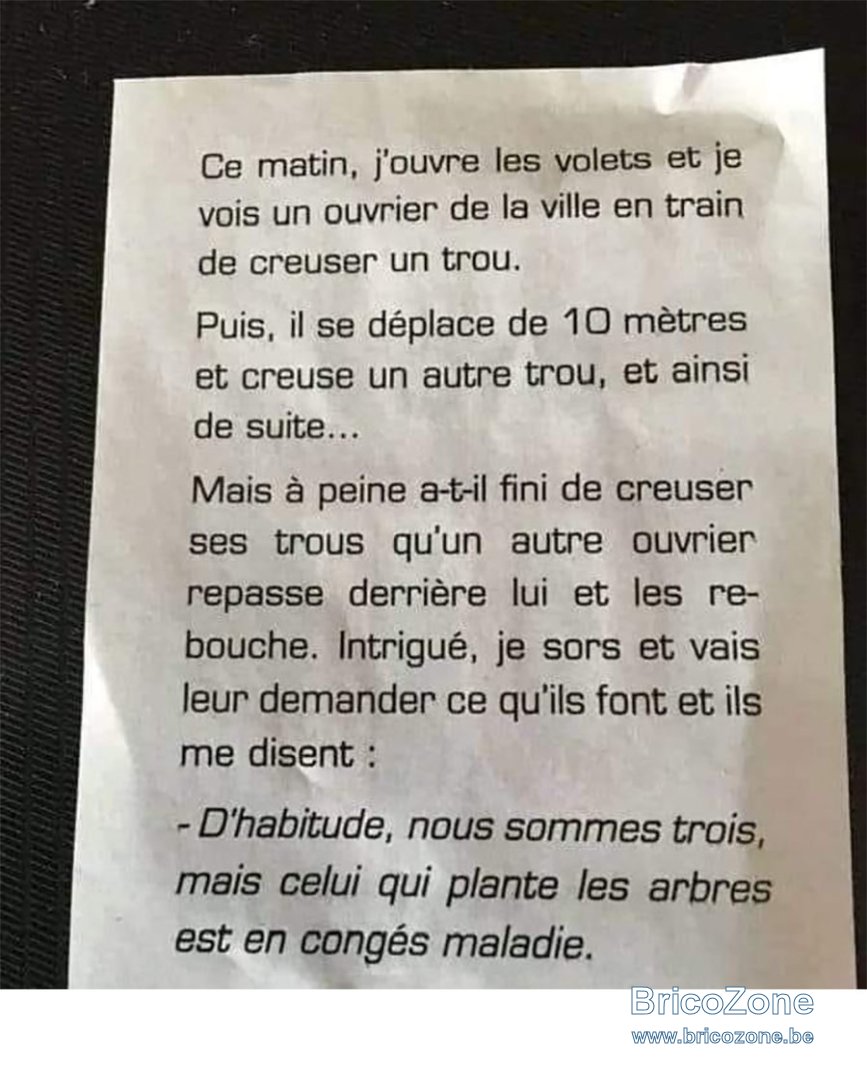 Ce matin, j'ouvre les volets et je vois un ouvrier de la ville en train de creuser un trou.

Puis, il se déplace de 10 mètres et creuse un autre trou, et ainsi de suite...

Mais à peine a-t-il fini de creuser ses trous qu'un autre ouvrier repasse derrière lui et les rebouche. Intrigué, je sors et vais leur demander ce qu'ils font et ils me disent :

- D'habitude, nous sommes trois, mais celui qui plante les arbres est en congés maladie.

BricoZone
www.bricozone.be